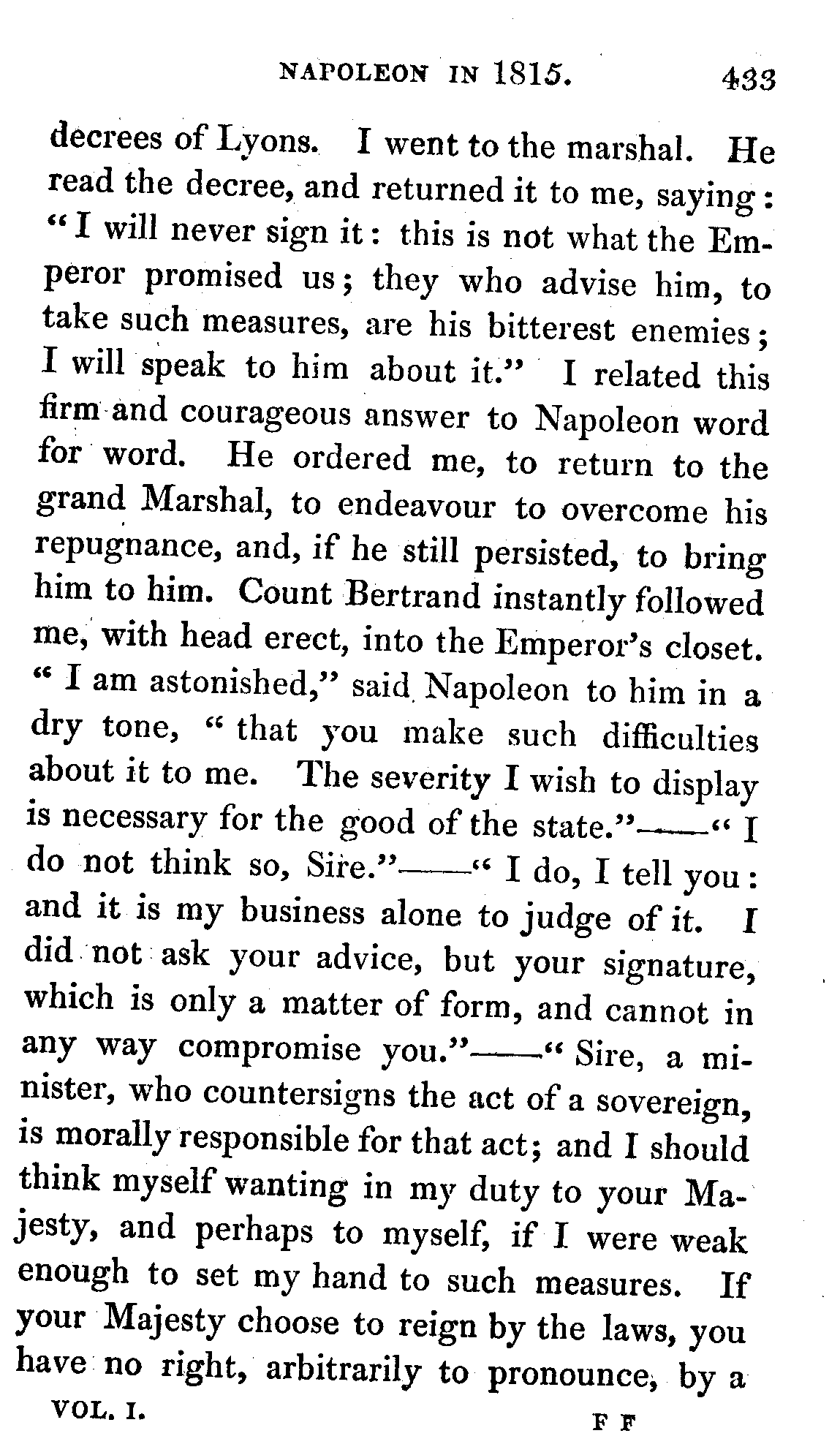 NAPOLEON IN 1815. 433

decrees of Lyons. I went to the marshal. He read the decree, and returned it to me, saying: "I will never sign it: this is not what the Emperor promised us; they who advise him, to take such measures, are his bitterest enemies; I will speak to him about it." I related this firm and courageous answer to Napoleon word for word. He ordered me, to return to the grand Marshal, to endeavour to overcome his repugnance, and, if he still persisted, to bring him to him. Count Bertrand instantly followed me, with head erect, into the Emperor's closet. "I am astonished," said Napoleon to him in a dry tone, "that you make such difficulties about it to me. The severity I wish to display is necessary for the good of the state."——"I do not think so, Sire."——"I do, I tell you: and it is my business alone to judge of it. I did not ask your advice, but your signature, which is only a matter of form, and cannot in any way compromise you."——"Sire, a minister, who countersigns the act of a sovereign, is morally responsible for that act; and I should think myself wanting in my duty to your Majesty, and perhaps to myself, if I were weak enough to set my hand to such measures. If your Majesty choose to reign by the laws, you have no right, arbitrarily to pronounce, by a

VOL. I. F F